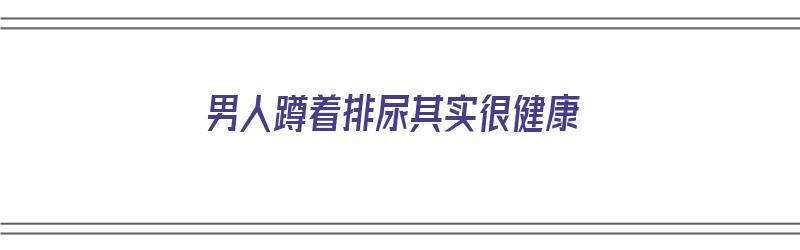 男人蹲着排尿其实很健康